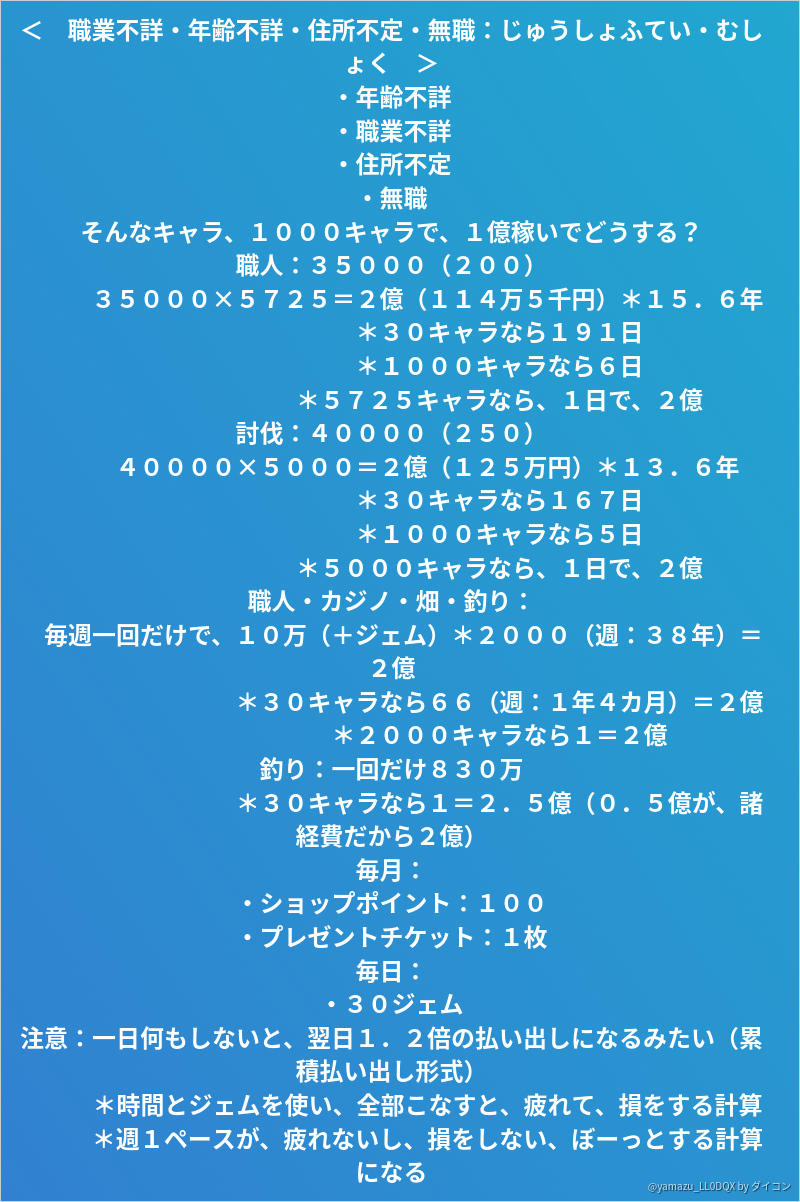 ＜　職業不詳・年齢不詳・住所不定・無職：じゅうしょふてい・むしょく　＞

・年齢不詳
・職業不詳
・住所不定
・無職

そんなキャラ、１０００キャラで、１億稼いでどうする？

職人：３５０００（２００）
３５０００×５７２５＝２億（１１４万５千円）＊１５．６年
＊３０キャラなら１９１日
＊１０００キャラなら６日
＊５７２５キャラなら、１日で、２億

討伐：４００００（２５０）
４００００×５０００＝２億（１２５万円）＊１３．６年
＊３０キャラなら１６７日
＊１０００キャラなら５日
＊５０００キャラなら、１日で、２億

職人・カジノ・畑・釣り：
毎週一回だけで、１０万（＋ジェム）＊２０００（週：３８年）＝２億
＊３０キャラなら６６（週：１年４カ月）＝２億
＊２０００キャラなら１＝２億

釣り：一回だけ８３０万
＊３０キャラなら１＝２．５億（０．５億が、諸経費だから２億）

毎月：
・ショップポイント：１００
・プレゼントチケット：１枚

毎日：
・３０ジェム

注意：一日何もしないと、翌日１．２倍の払い出しになるみたい（累積払い出し形式）
＊時間とジェムを使い、全部こなすと、疲れて、損をする計算
＊週１ペースが、疲れないし、損をしない、ぼーっとする計算になる

@yamazu_LL0DQX by ダイコン